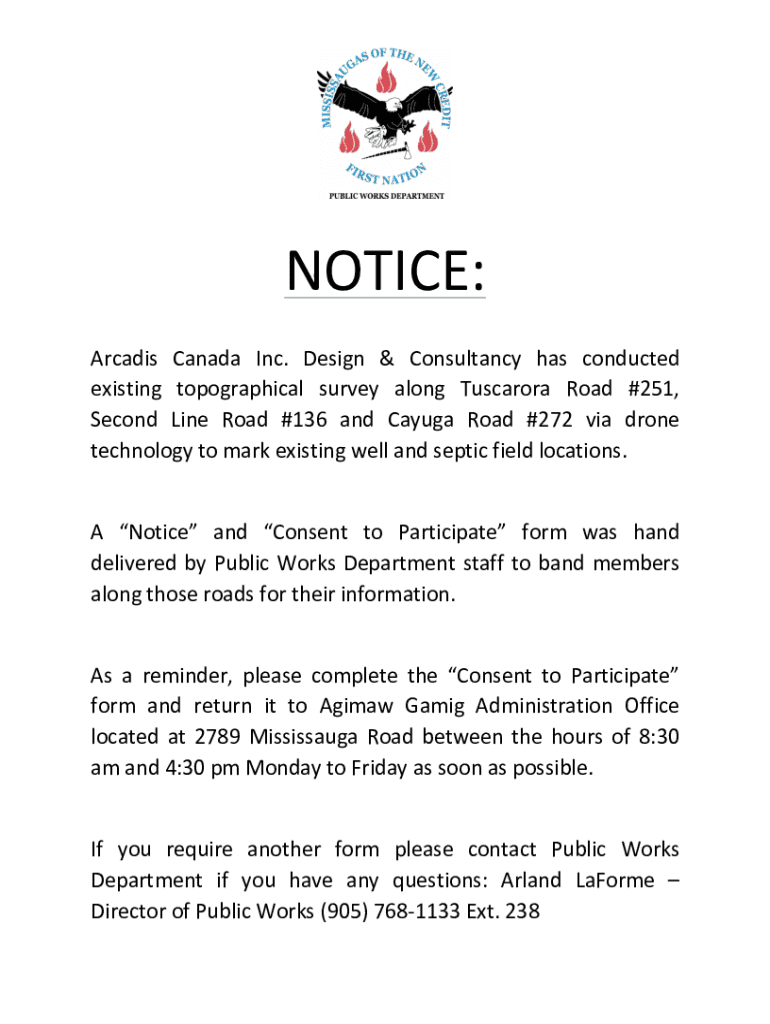 MISSISSAUGAS OF THE NEW CREDIT
FIRST NATION
PUBLIC WORKS DEPARTMENT

NOTICE:

Arcadis Canada Inc. Design & Consultancy has conducted existing topographical survey along Tuscarora Road #251, Second Line Road #136 and Cayuga Road #272 via drone technology to mark existing well and septic field locations.

A “Notice” and “Consent to Participate” form was hand delivered by Public Works Department staff to band members along those roads for their information.

As a reminder, please complete the “Consent to Participate” form and return it to Agimaw Gamig Administration Office located at 2789 Mississauga Road between the hours of 8:30 am and 4:30 pm Monday to Friday as soon as possible.

If you require another form please contact Public Works Department if you have any questions: Arland LaForme – Director of Public Works (905) 768-1133 Ext. 238